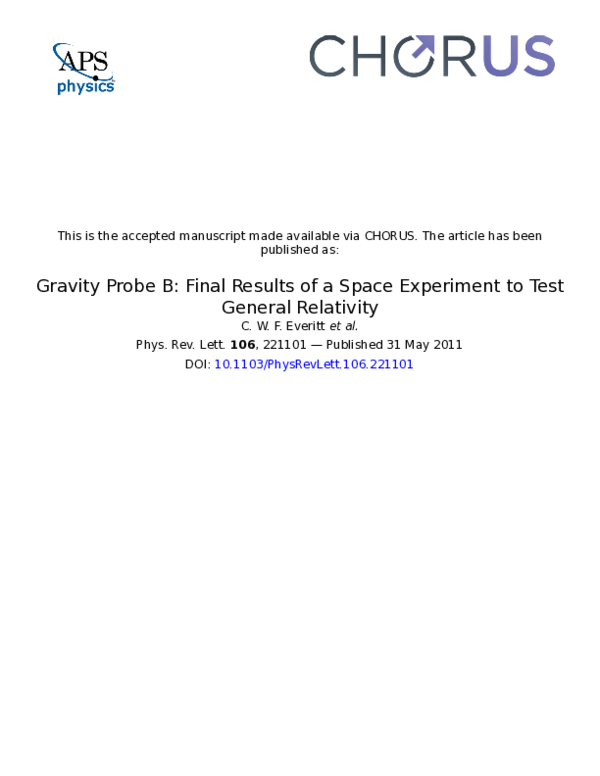 APS physics

CHORUS

This is the accepted manuscript made available via CHORUS. The article has been published as:

Gravity Probe B: Final Results of a Space Experiment to Test General Relativity

C. W. F. Everitt et al.

Phys. Rev. Lett. 106, 221101 — Published 31 May 2011

DOI: 10.1103/PhysRevLett.106.221101